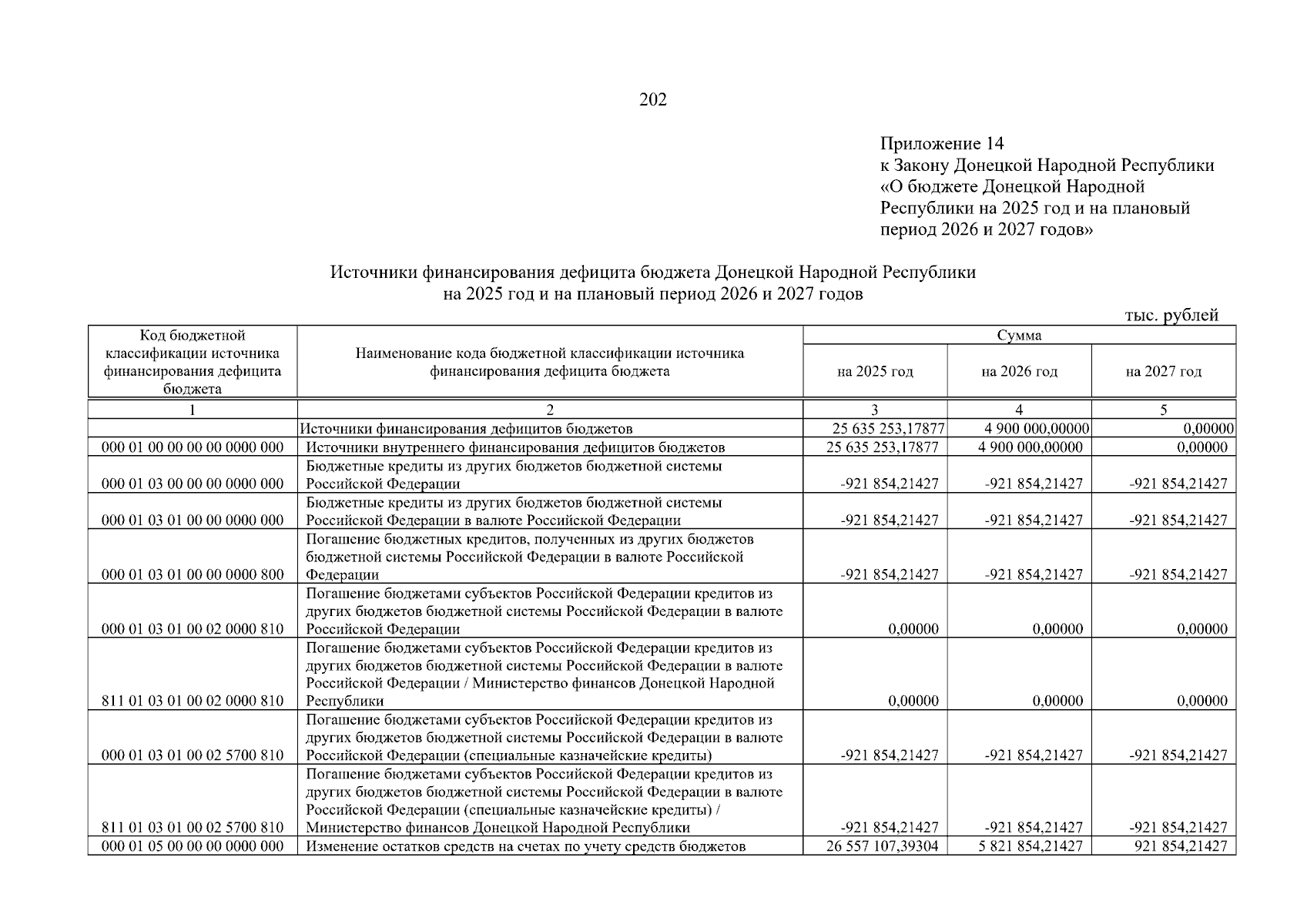 202

Приложение 14
к Закону Донецкой Народной Республики «О бюджете Донецкой Народной Республики на 2025 год и на плановый период 2026 и 2027 годов»

Источники финансирования дефицита бюджета Донецкой Народной Республики на 2025 год и на плановый период 2026 и 2027 годов

тыс. рублей

| Код бюджетной классификации источника финансирования дефицита бюджета | Наименование кода бюджетной классификации источника финансирования дефицита бюджета | Сумма на 2025 год | Сумма на 2026 год | Сумма на 2027 год |
|---|---|---|---|---|
| 1 | 2 | 3 | 4 | 5 |
| | Источники финансирования дефицитов бюджетов | 25 635 253,17877 | 4 900 000,00000 | 0,00000 |
| 000 01 00 00 00 00 0000 000 | Источники внутреннего финансирования дефицитов бюджетов | 25 635 253,17877 | 4 900 000,00000 | 0,00000 |
| 000 01 03 00 00 00 0000 000 | Бюджетные кредиты из других бюджетов бюджетной системы Российской Федерации | -921 854,21427 | -921 854,21427 | -921 854,21427 |
| 000 01 03 01 00 00 0000 000 | Бюджетные кредиты из других бюджетов бюджетной системы Российской Федерации в валюте Российской Федерации | -921 854,21427 | -921 854,21427 | -921 854,21427 |
| 000 01 03 01 00 00 0000 800 | Погашение бюджетных кредитов, полученных из других бюджетов бюджетной системы Российской Федерации в валюте Российской Федерации | -921 854,21427 | -921 854,21427 | -921 854,21427 |
| 000 01 03 01 00 02 0000 810 | Погашение бюджетами субъектов Российской Федерации кредитов из других бюджетов бюджетной системы Российской Федерации в валюте Российской Федерации | 0,00000 | 0,00000 | 0,00000 |
| 811 01 03 01 00 02 0000 810 | Погашение бюджетами субъектов Российской Федерации кредитов из других бюджетов бюджетной системы Российской Федерации в валюте Российской Федерации / Министерство финансов Донецкой Народной Республики | 0,00000 | 0,00000 | 0,00000 |
| 000 01 03 01 00 02 5700 810 | Погашение бюджетами субъектов Российской Федерации кредитов из других бюджетов бюджетной системы Российской Федерации в валюте Российской Федерации (специальные казначейские кредиты) | -921 854,21427 | -921 854,21427 | -921 854,21427 |
| 811 01 03 01 00 02 5700 810 | Погашение бюджетами субъектов Российской Федерации кредитов из других бюджетов бюджетной системы Российской Федерации в валюте Российской Федерации (специальные казначейские кредиты) / Министерство финансов Донецкой Народной Республики | -921 854,21427 | -921 854,21427 | -921 854,21427 |
| 000 01 05 00 00 00 0000 000 | Изменение остатков средств на счетах по учету средств бюджетов | 26 557 107,39304 | 5 821 854,21427 | 921 854,21427 |